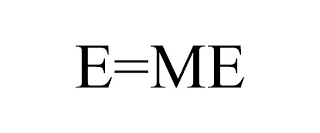 E=ME